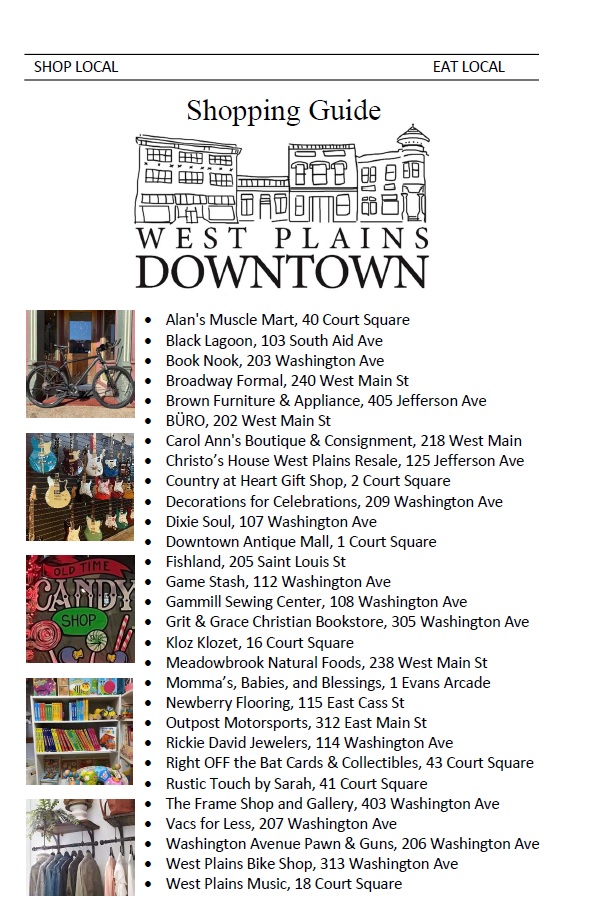 SHOP LOCAL

EAT LOCAL

Shopping Guide

WEST PLAINS
DOWNTOWN

OLD TIME
CANDY
SHOP

- Alan's Muscle Mart, 40 Court Square
- Black Lagoon, 103 South Aid Ave
- Book Nook, 203 Washington Ave
- Broadway Formal, 240 West Main St
- Brown Furniture & Appliance, 405 Jefferson Ave
- BÜRO, 202 West Main St
- Carol Ann's Boutique & Consignment, 218 West Main
- Christo's House West Plains Resale, 125 Jefferson Ave
- Country at Heart Gift Shop, 2 Court Square
- Decorations for Celebrations, 209 Washington Ave
- Dixie Soul, 107 Washington Ave
- Downtown Antique Mall, 1 Court Square
- Fishland, 205 Saint Louis St
- Game Stash, 112 Washington Ave
- Gammill Sewing Center, 108 Washington Ave
- Grit & Grace Christian Bookstore, 305 Washington Ave
- Kloz Klozet, 16 Court Square
- Meadowbrook Natural Foods, 238 West Main St
- Momma's, Babies, and Blessings, 1 Evans Arcade
- Newberry Flooring, 115 East Cass St
- Outpost Motorsports, 312 East Main St
- Rickie David Jewelers, 114 Washington Ave
- Right OFF the Bat Cards & Collectibles, 43 Court Square
- Rustic Touch by Sarah, 41 Court Square
- The Frame Shop and Gallery, 403 Washington Ave
- Vacs for Less, 207 Washington Ave
- Washington Avenue Pawn & Guns, 206 Washington Ave
- West Plains Bike Shop, 313 Washington Ave
- West Plains Music, 18 Court Square